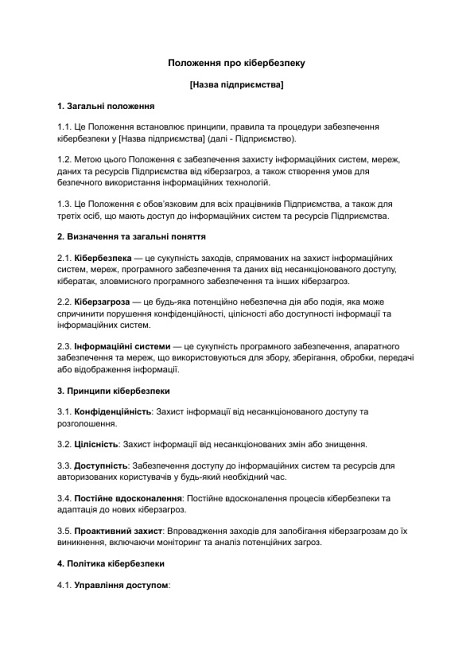 Положення про кібербезпеку

[Назва підприємства]

1. Загальні положення

1.1. Це Положення встановлює принципи, правила та процедури забезпечення кібербезпеки у [Назва підприємства] (далі - Підприємство).

1.2. Метою цього Положення є забезпечення захисту інформаційних систем, мереж, даних та ресурсів Підприємства від кіберзагроз, а також створення умов для безпечного використання інформаційних технологій.

1.3. Це Положення є обов'язковим для всіх працівників Підприємства, а також для третіх осіб, що мають доступ до інформаційних систем та ресурсів Підприємства.

2. Визначення та загальні поняття

2.1. Кібербезпека — це сукупність заходів, спрямованих на захист інформаційних систем, мереж, програмного забезпечення та даних від несанкціонованого доступу, кібератак, зловмисного програмного забезпечення та інших кіберзагроз.

2.2. Кіберзагроза — це будь-яка потенційно небезпечна дія або подія, яка може спричинити порушення конфіденційності, цілісності або доступності інформації та інформаційних систем.

2.3. Інформаційні системи — це сукупність програмного забезпечення, апаратного забезпечення та мереж, що використовуються для збору, зберігання, обробки, передачі або відображення інформації.

3. Принципи кібербезпеки

3.1. Конфіденційність: Захист інформації від несанкціонованого доступу та розголошення.

3.2. Цілісність: Захист інформації від несанкціонованих змін або знищення.

3.3. Доступність: Забезпечення доступу до інформаційних систем та ресурсів для авторизованих користувачів у будь-який необхідний час.

3.4. Постійне вдосконалення: Постійне вдосконалення процесів кібербезпеки та адаптація до нових кіберзагроз.

3.5. Проактивний захист: Впровадження заходів для запобігання кіберзагрозам до їх виникнення, включаючи моніторинг та аналіз потенційних загроз.

4. Політика кібербезпеки

4.1. Управління доступом: